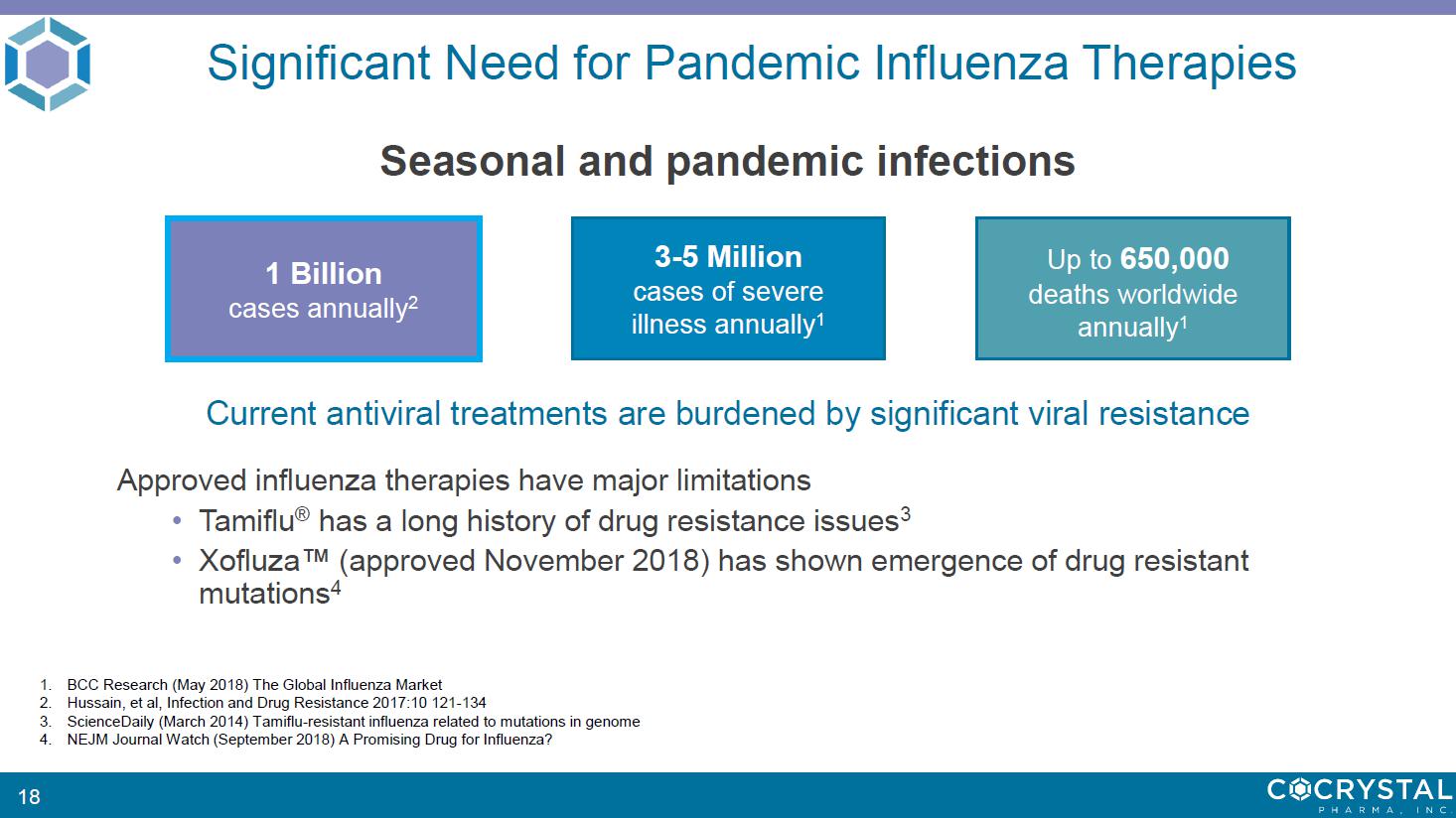 Significant Need for Pandemic Influenza Therapies

Seasonal and pandemic infections

1 Billion
cases annually$^2$

3-5 Million
cases of severe illness annually$^1$

Up to 650,000 deaths worldwide annually$^1$

Current antiviral treatments are burdened by significant viral resistance

Approved influenza therapies have major limitations

• Tamiflu® has a long history of drug resistance issues$^3$
• Xofluza™ (approved November 2018) has shown emergence of drug resistant mutations$^4$

1. BCC Research (May 2018) The Global Influenza Market
2. Hussain, et al, Infection and Drug Resistance 2017:10 121-134
3. ScienceDaily (March 2014) Tamiflu-resistant influenza related to mutations in genome
4. NEJM Journal Watch (September 2018) A Promising Drug for Influenza?

18

COCRYSTAL
PHARMA, INC.